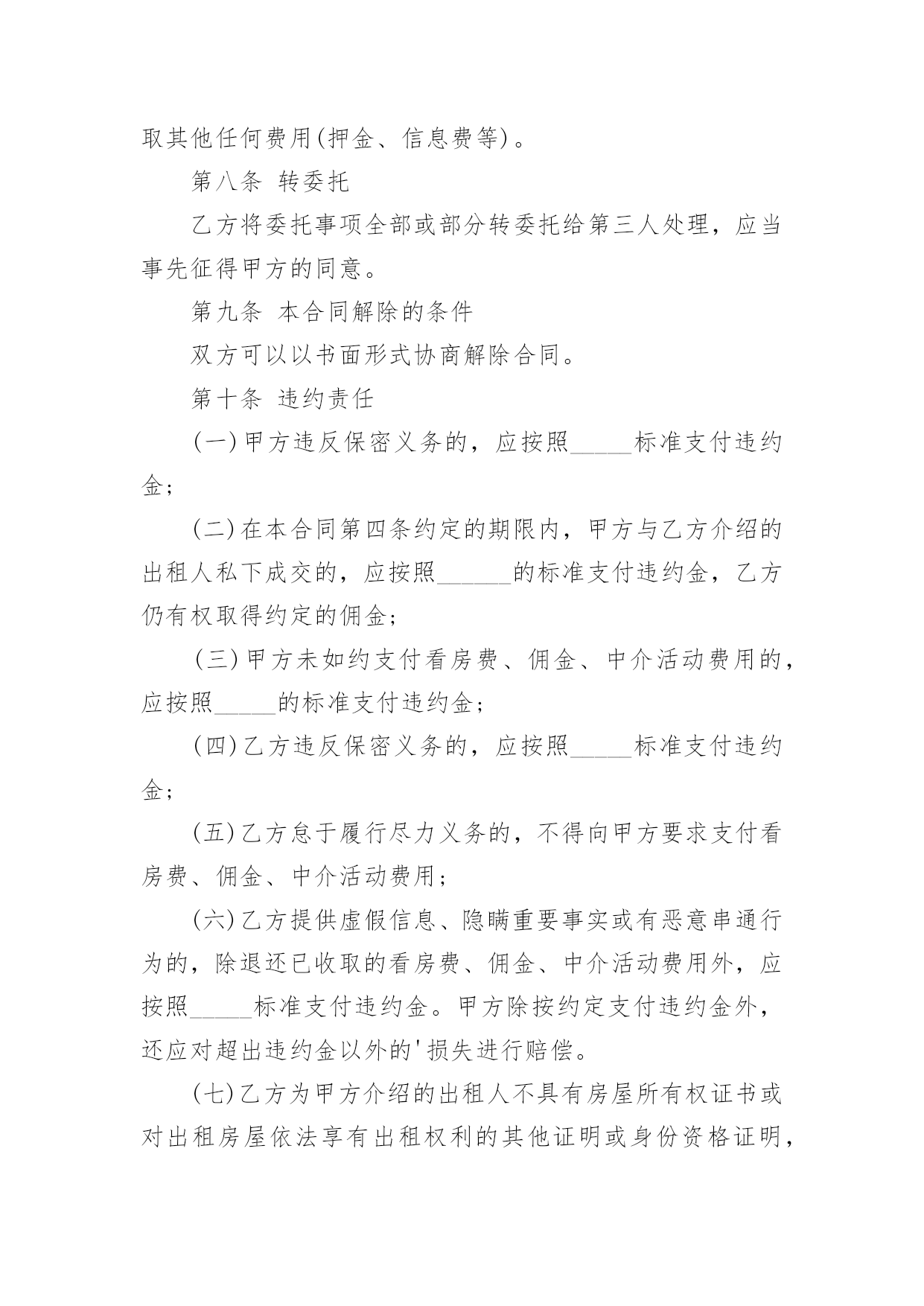 取其他任何费用(押金、信息费等)。

第八条 转委托

乙方将委托事项全部或部分转委托给第三人处理，应当事先征得甲方的同意。

第九条 本合同解除的条件

双方可以以书面形式协商解除合同。

第十条 违约责任

(一)甲方违反保密义务的，应按照_____标准支付违约金;

(二)在本合同第四条约定的期限内，甲方与乙方介绍的出租人私下成交的，应按照______的标准支付违约金，乙方仍有权取得约定的佣金;

(三)甲方未如约支付看房费、佣金、中介活动费用的，应按照_____的标准支付违约金;

(四)乙方违反保密义务的，应按照_____标准支付违约金;

(五)乙方怠于履行尽力义务的，不得向甲方要求支付看房费、佣金、中介活动费用;

(六)乙方提供虚假信息、隐瞒重要事实或有恶意串通行为的，除退还已收取的看房费、佣金、中介活动费用外，应按照_____标准支付违约金。甲方除按约定支付违约金外，还应对超出违约金以外的'损失进行赔偿。

(七)乙方为甲方介绍的出租人不具有房屋所有权证书或对出租房屋依法享有出租权利的其他证明或身份资格证明，